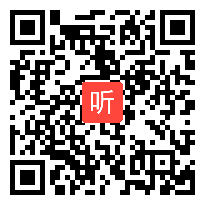 听